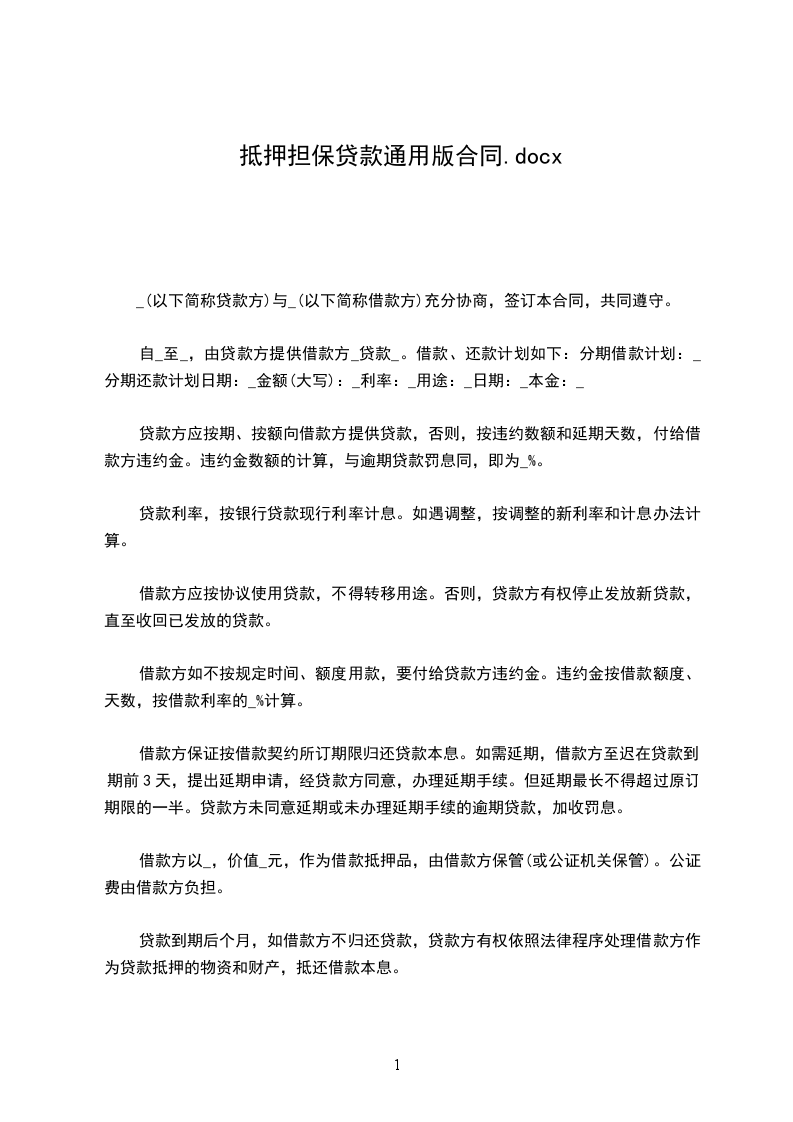 抵押担保贷款通用版合同.docx

_(以下简称贷款方)与_(以下简称借款方)充分协商，签订本合同，共同遵守。

自_至_，由贷款方提供借款方_贷款_。借款、还款计划如下：分期借款计划：_分期还款计划日期：_金额(大写)：_利率：_用途：_日期：_本金：_

贷款方应按期、按额向借款方提供贷款，否则，按违约数额和延期天数，付给借款方违约金。违约金数额的计算，与逾期贷款罚息同，即为_%。

贷款利率，按银行贷款现行利率计息。如遇调整，按调整的新利率和计息办法计算。

借款方应按协议使用贷款，不得转移用途。否则，贷款方有权停止发放新贷款，直至收回已发放的贷款。

借款方如不按规定时间、额度用款，要付给贷款方违约金。违约金按借款额度、天数，按借款利率的_%计算。

借款方保证按借款契约所订期限归还贷款本息。如需延期，借款方至迟在贷款到期前3天，提出延期申请，经贷款方同意，办理延期手续。但延期最长不得超过原订期限的一半。贷款方未同意延期或未办理延期手续的逾期贷款，加收罚息。

借款方以_，价值_元，作为借款抵押品，由借款方保管(或公证机关保管)。公证费由借款方负担。

贷款到期后个月，如借款方不归还贷款，贷款方有权依照法律程序处理借款方作为贷款抵押的物资和财产，抵还借款本息。

1